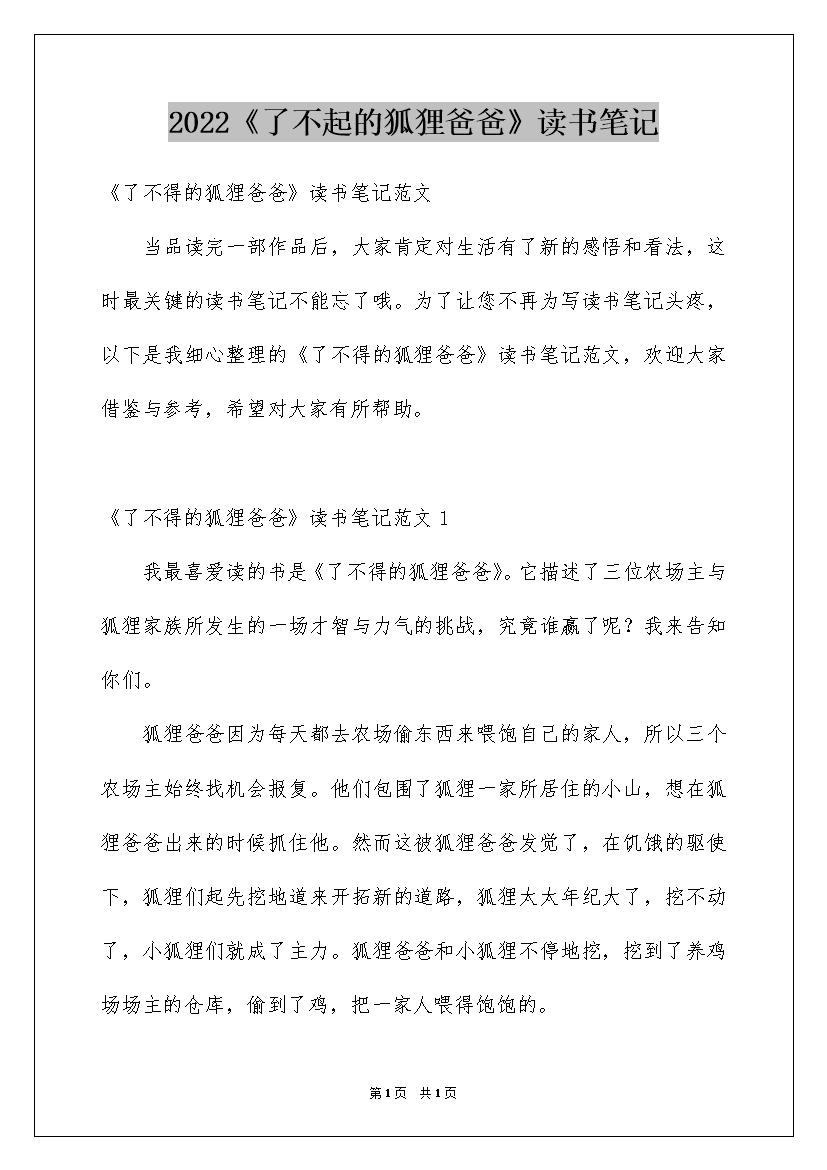 2022《了不起的狐狸爸爸》读书笔记

《了不得的狐狸爸爸》读书笔记范文

当品读完一部作品后，大家肯定对生活有了新的感悟和看法，这时最关键的读书笔记不能忘了哦。为了让您不再为写读书笔记头疼，以下是我细心整理的《了不得的狐狸爸爸》读书笔记范文，欢迎大家借鉴与参考，希望对大家有所帮助。

《了不得的狐狸爸爸》读书笔记范文 1

我最喜爱读的书是《了不得的狐狸爸爸》。它描述了三位农场主与狐狸家族所发生的一场才智与力气的挑战，究竟谁赢了呢？我来告知你们。

狐狸爸爸因为每天都去农场偷东西来喂饱自己的家人，所以三个农场主始终找机会报复。他们包围了狐狸一家所居住的小山，想在狐狸爸爸出来的时候抓住他。然而这被狐狸爸爸发觉了，在饥饿的驱使下，狐狸们起先挖地道来开拓新的道路，狐狸太太年纪大了，挖不动了，小狐狸们就成了主力。狐狸爸爸和小狐狸不停地挖，挖到了养鸡场场主的仓库，偷到了鸡，把一家人喂得饱饱的。

第1页 共1页